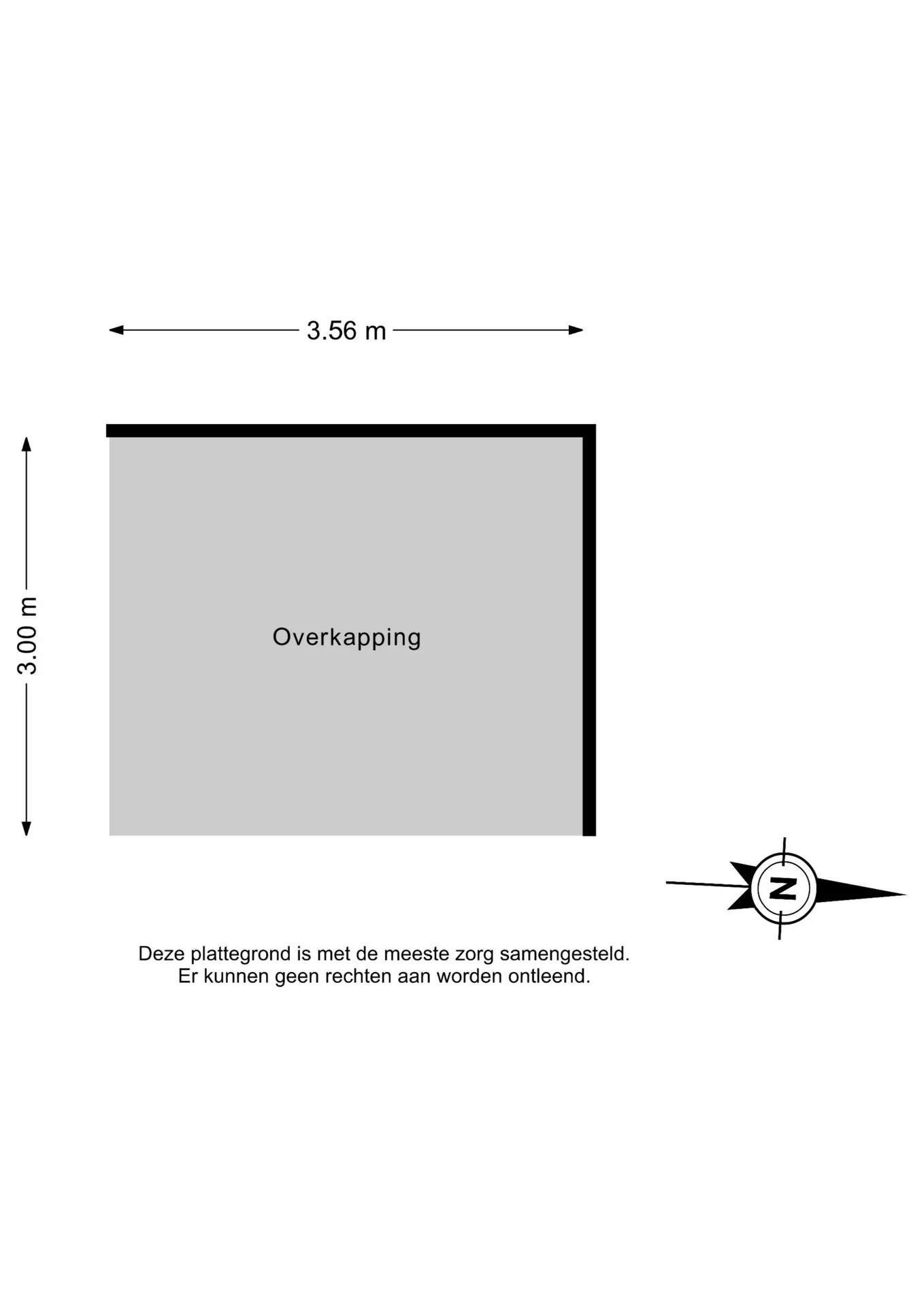 3.56 m

3.00 m

Overkapping

N

Deze plattegrond is met de meeste zorg samengesteld.
Er kunnen geen rechten aan worden ontleend.